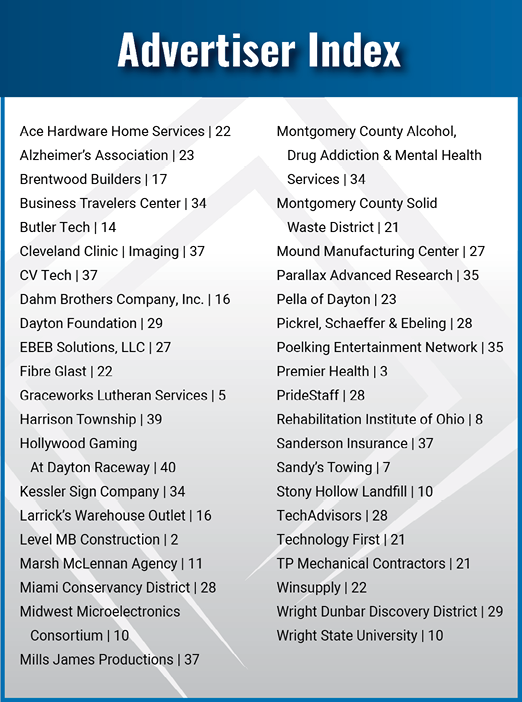 Advertiser Index

Ace Hardware Home Services | 22
Alzheimer's Association | 23
Brentwood Builders | 17
Business Travelers Center | 34
Butler Tech | 14
Cleveland Clinic | Imaging | 37
CV Tech | 37
Dahm Brothers Company, Inc. | 16
Dayton Foundation | 29
EBEB Solutions, LLC | 27
Fibre Glast | 22
Graceworks Lutheran Services | 5
Harrison Township | 39
Hollywood Gaming At Dayton Raceway | 40
Kessler Sign Company | 34
Larrick's Warehouse Outlet | 16
Level MB Construction | 2
Marsh McLennan Agency | 11
Miami Conservancy District | 28
Midwest Microelectronics Consortium | 10
Mills James Productions | 37

Montgomery County Alcohol, Drug Addiction & Mental Health Services | 34
Montgomery County Solid Waste District | 21
Mound Manufacturing Center | 27
Parallax Advanced Research | 35
Pella of Dayton | 23
Pickrel, Schaeffer & Ebeling | 28
Poelking Entertainment Network | 35
Premier Health | 3
PrideStaff | 28
Rehabilitation Institute of Ohio | 8
Sanderson Insurance | 37
Sandy's Towing | 7
Stony Hollow Landfill | 10
TechAdvisors | 28
Technology First | 21
TP Mechanical Contractors | 21
Winsupply | 22
Wright Dunbar Discovery District | 29
Wright State University | 10